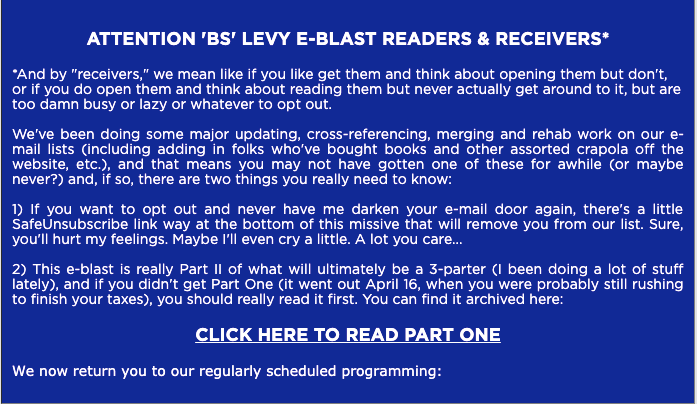 ATTENTION 'BS' LEVY E-BLAST READERS & RECEIVERS*

*And by "receivers," we mean like if you like get them and think about opening them but don't, or if you do open them and think about reading them but never actually get around to it, but are too damn busy or lazy or whatever to opt out.

We've been doing some major updating, cross-referencing, merging and rehab work on our e-mail lists (including adding in folks who've bought books and other assorted crapola off the website, etc.), and that means you may not have gotten one of these for awhile (or maybe never?) and, if so, there are two things you really need to know:

1) If you want to opt out and never have me darken your e-mail door again, there's a little SafeUnsubscribe link way at the bottom of this missive that will remove you from our list. Sure, you'll hurt my feelings. Maybe I'll even cry a little. A lot you care...

2) This e-blast is really Part II of what will ultimately be a 3-parter (I been doing a lot of stuff lately), and if you didn't get Part One (it went out April 16, when you were probably still rushing to finish your taxes), you should really read it first. You can find it archived here:

CLICK HERE TO READ PART ONE

We now return you to our regularly scheduled programming: